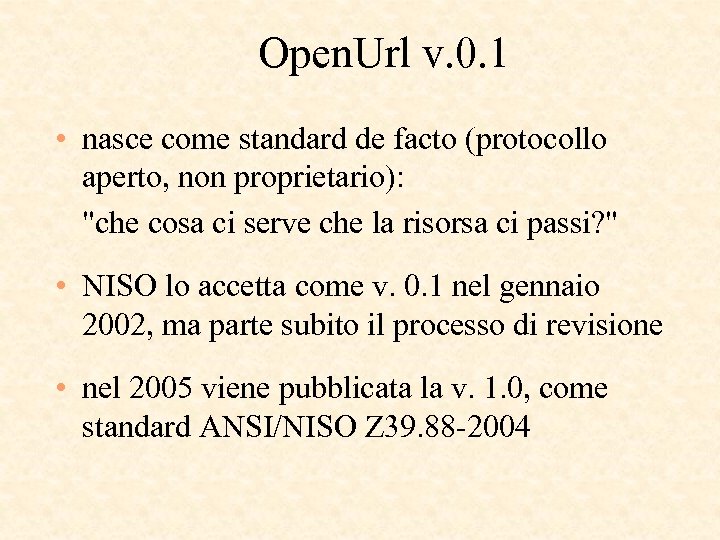 OpenUrl v.0.1

• nasce come standard de facto (protocollo aperto, non proprietario):

"che cosa ci serve che la risorsa ci passi?"

• NISO lo accetta come v. 0.1 nel gennaio 2002, ma parte subito il processo di revisione

• nel 2005 viene pubblicata la v. 1.0, come standard ANSI/NISO Z39.88-2004